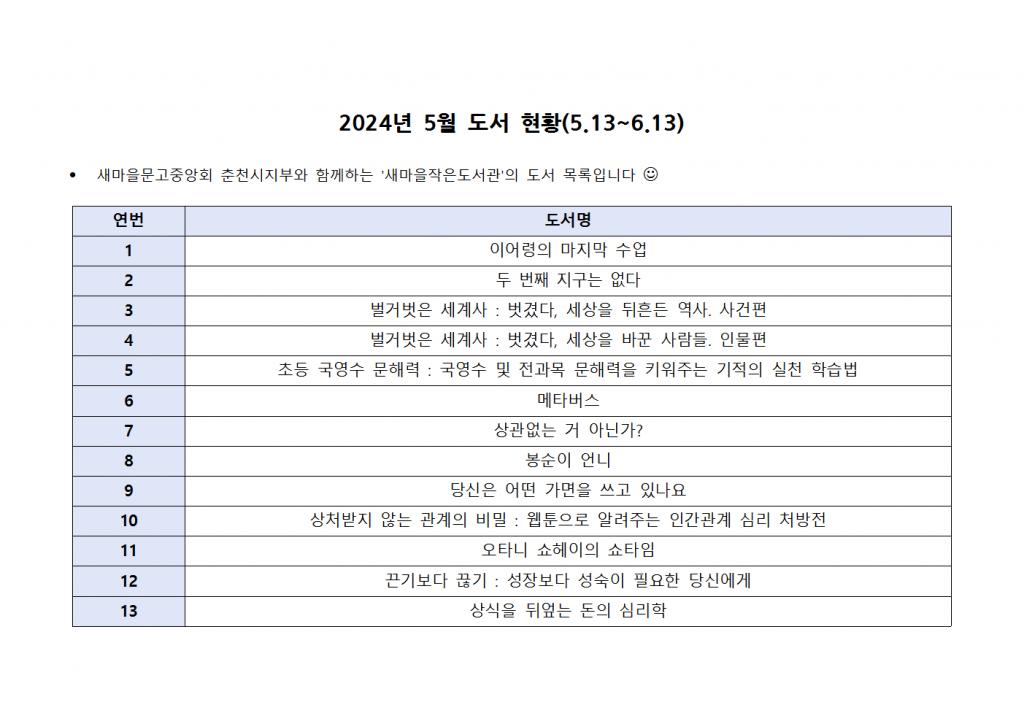 2024년 5월 도서 현황(5.13~6.13)

• 새마을문고중앙회 춘천시지부와 함께하는 '새마을작은도서관'의 도서 목록입니다 ☺

| 연번 | 도서명 |
|---|---|
| 1 | 이어령의 마지막 수업 |
| 2 | 두 번째 지구는 없다 |
| 3 | 벌거벗은 세계사 : 벗겼다, 세상을 뒤흔든 역사. 사건편 |
| 4 | 벌거벗은 세계사 : 벗겼다, 세상을 바꾼 사람들. 인물편 |
| 5 | 초등 국영수 문해력 : 국영수 및 전과목 문해력을 키워주는 기적의 실천 학습법 |
| 6 | 메타버스 |
| 7 | 상관없는 거 아닌가? |
| 8 | 봉순이 언니 |
| 9 | 당신은 어떤 가면을 쓰고 있나요 |
| 10 | 상처받지 않는 관계의 비밀 : 웹툰으로 알려주는 인간관계 심리 처방전 |
| 11 | 오타니 쇼헤이의 쇼타임 |
| 12 | 끈기보다 끊기 : 성장보다 성숙이 필요한 당신에게 |
| 13 | 상식을 뒤엎는 돈의 심리학 |